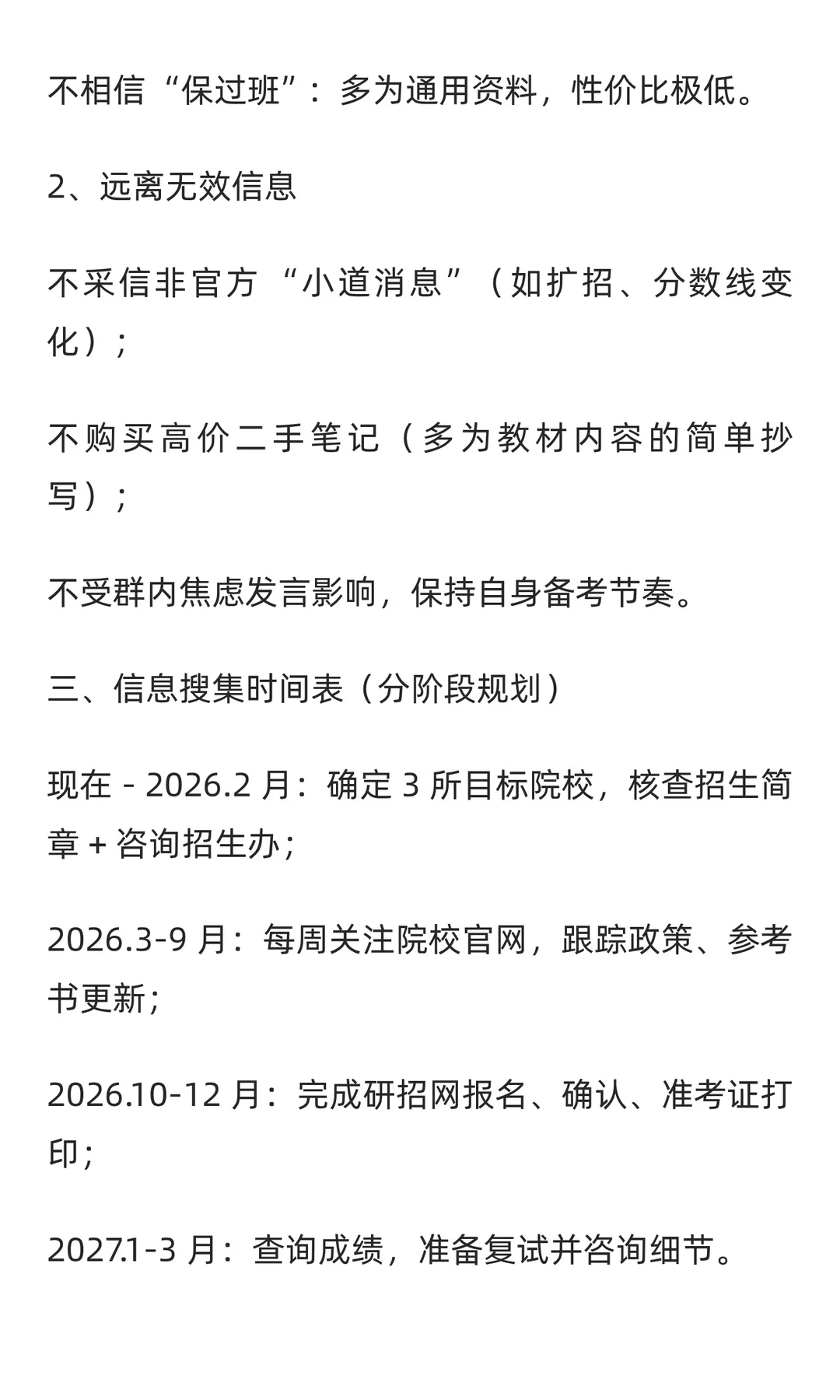 不相信“保过班”：多为通用资料，性价比极低。

2、远离无效信息

不采信非官方“小道消息”（如扩招、分数线变化）；

不购买高价二手笔记（多为教材内容的简单抄写）；

不受群内焦虑发言影响，保持自身备考节奏。

三、信息搜集时间表（分阶段规划）

现在 - 2026.2 月：确定 3 所目标院校，核查招生简章 + 咨询招生办；

2026.3-9 月：每周关注院校官网，跟踪政策、参考书更新；

2026.10-12 月：完成研招网报名、确认、准考证打印；

2027.1-3 月：查询成绩，准备复试并咨询细节。